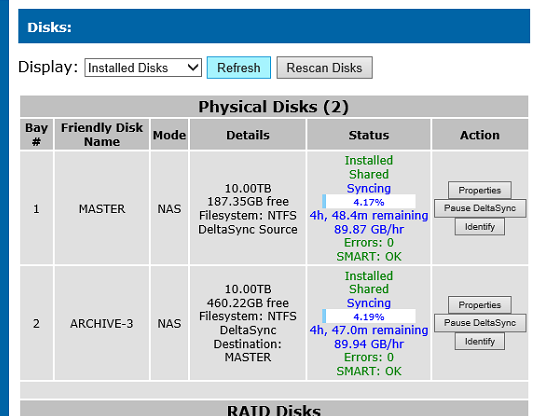 Disks:

Display: Installed Disks Refresh Rescan Disks

Physical Disks (2)

| Bay # | Friendly Disk Name | Mode | Details | Status | Action |
|---|---|---|---|---|---|
| 1 | MASTER | NAS | 10.00TB 187.35GB free Filesystem: NTFS DeltaSync Source | Installed Shared Syncing 4.17% 4h, 48.4m remaining 89.87 GB/hr Errors: 0 SMART: OK | Properties Pause DeltaSync Identify |
| 2 | ARCHIVE-3 | NAS | 10.00TB 460.22GB free Filesystem: NTFS DeltaSync Destination: MASTER | Installed Shared Syncing 4.19% 4h, 47.0m remaining 89.94 GB/hr Errors: 0 SMART: OK | Properties Pause DeltaSync Identify |

RAID Disks